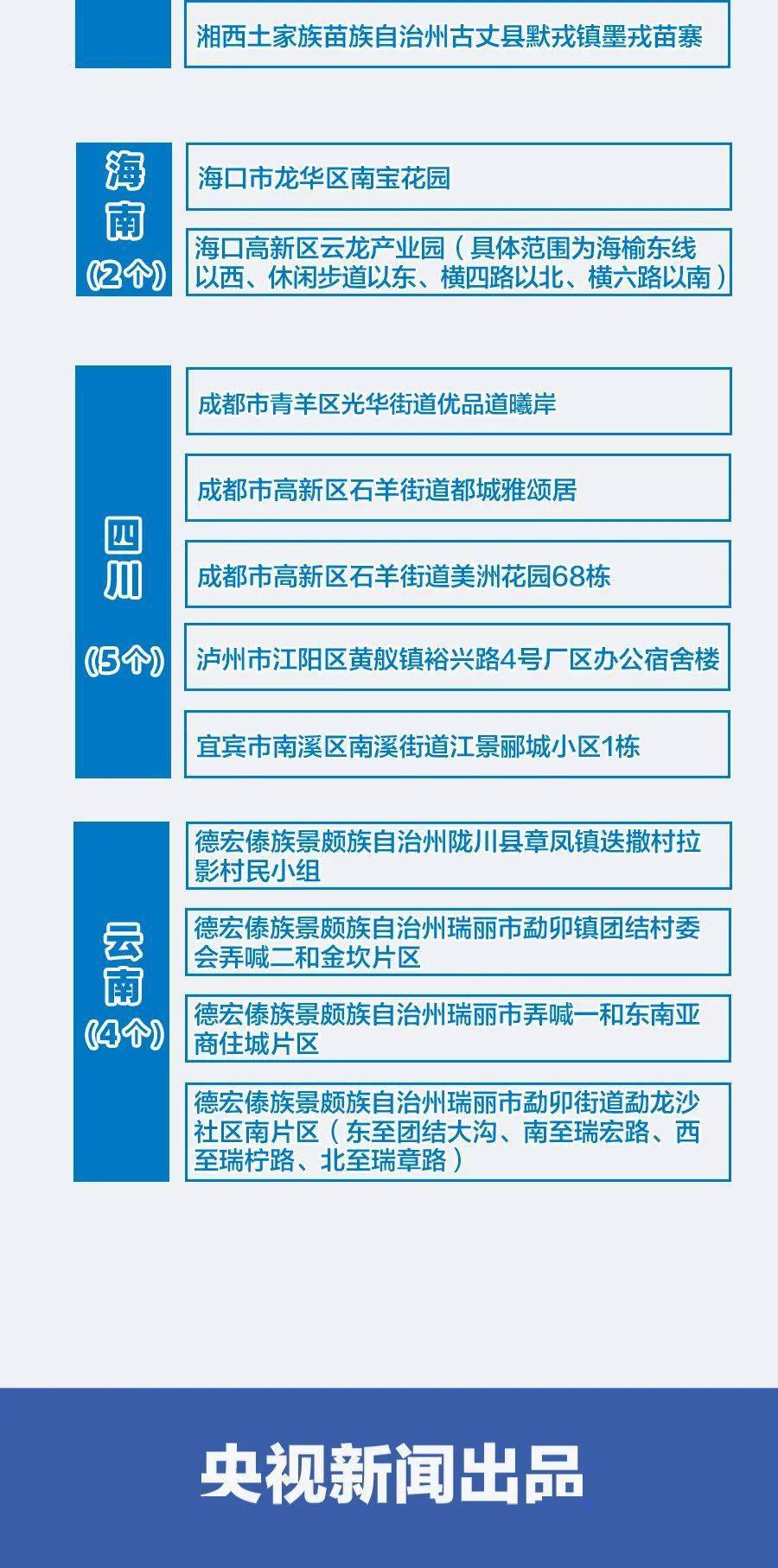 湘西土家族苗族自治州古丈县默戎镇墨戎苗寨

海南
（2个）

海口市龙华区南宝花园

海口高新区云龙产业园（具体范围为海榆东线以西、休闲步道以东、横四路以北、横六路以南）

四川
（5个）

成都市青羊区光华街道优品道曦岸

成都市高新区石羊街道都城雅颂居

成都市高新区石羊街道美洲花园68栋

泸州市江阳区黄舣镇裕兴路4号厂区办公宿舍楼

宜宾市南溪区南溪街道江景郦城小区1栋

云南
（4个）

德宏傣族景颇族自治州陇川县章凤镇迭撒村拉影村民小组

德宏傣族景颇族自治州瑞丽市勐卯镇团结村委会弄喊二和金坎片区

德宏傣族景颇族自治州瑞丽市弄喊一和东南亚商住城片区

德宏傣族景颇族自治州瑞丽市勐卯街道勐龙沙社区南片区（东至团结大沟、南至瑞宏路、西至瑞柠路、北至瑞章路）

央视新闻出品